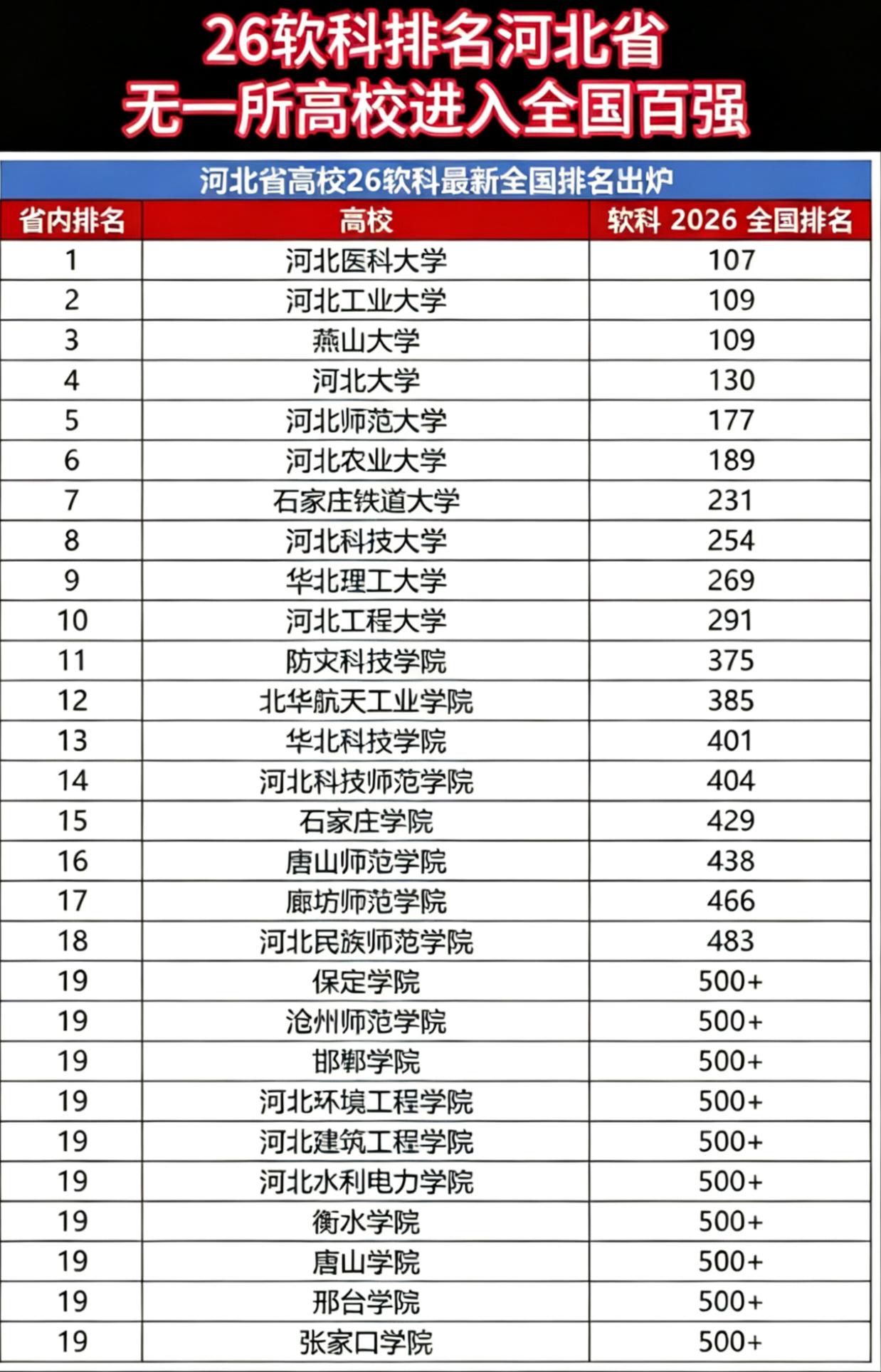 26软科排名河北省
无一所高校进入全国百强

河北省高校26软科最新全国排名出炉

| 省内排名 | 高校 | 软科 2026 全国排名 |
|---|---|---|
| 1 | 河北医科大学 | 107 |
| 2 | 河北工业大学 | 109 |
| 3 | 燕山大学 | 109 |
| 4 | 河北大学 | 130 |
| 5 | 河北师范大学 | 177 |
| 6 | 河北农业大学 | 189 |
| 7 | 石家庄铁道大学 | 231 |
| 8 | 河北科技大学 | 254 |
| 9 | 华北理工大学 | 269 |
| 10 | 河北工程大学 | 291 |
| 11 | 防灾科技学院 | 375 |
| 12 | 北华航天工业学院 | 385 |
| 13 | 华北科技学院 | 401 |
| 14 | 河北科技师范学院 | 404 |
| 15 | 石家庄学院 | 429 |
| 16 | 唐山师范学院 | 438 |
| 17 | 廊坊师范学院 | 466 |
| 18 | 河北民族师范学院 | 483 |
| 19 | 保定学院 | 500+ |
| 19 | 沧州师范学院 | 500+ |
| 19 | 邯郸学院 | 500+ |
| 19 | 河北环境工程学院 | 500+ |
| 19 | 河北建筑工程学院 | 500+ |
| 19 | 河北水利电力学院 | 500+ |
| 19 | 衡水学院 | 500+ |
| 19 | 唐山学院 | 500+ |
| 19 | 邢台学院 | 500+ |
| 19 | 张家口学院 | 500+ |